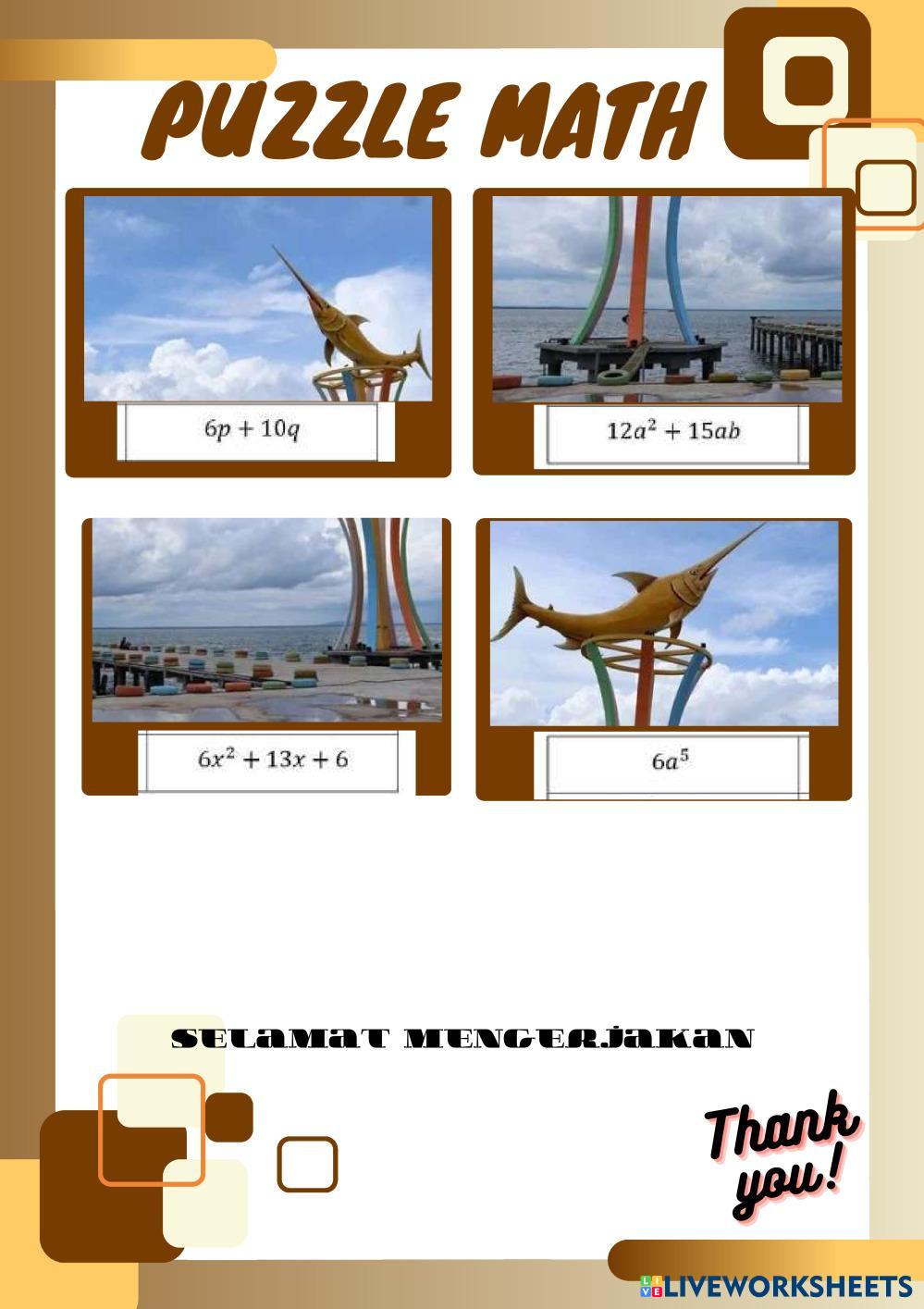 PUZZLE MATH

$6p + 10q$

$12a^2 + 15ab$

$6x^2 + 13x + 6$

$6a^5$

SELAMAT MENGERJAKAN

Thank you!

LIVEWORKSHEETS